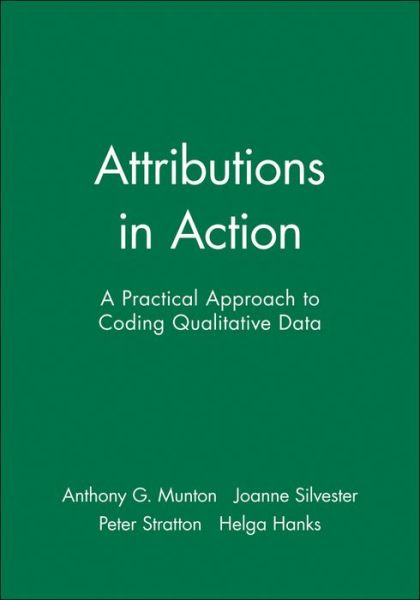 Attributions in Action

A Practical Approach to Coding Qualitative Data

Anthony G. Munton   Joanne Silvester
Peter Stratton   Helga Hanks